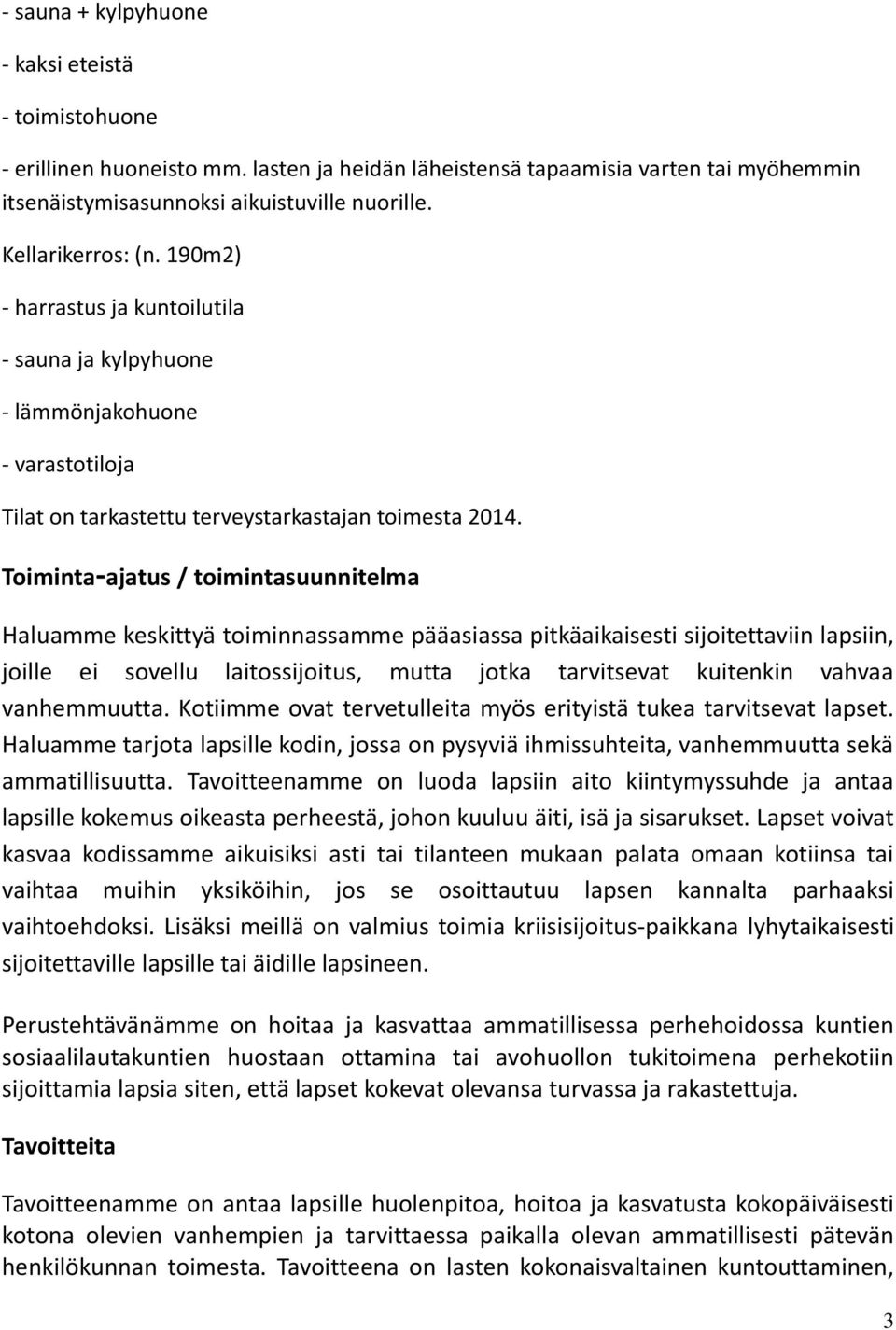 - sauna + kylpyhuone

- kaksi eteistä

- toimistohuone

- erillinen huoneisto mm. lasten ja heidän läheistensä tapaamisia varten tai myöhemmin itsenäistymisasunnoksi aikuistuville nuorille.

Kellarikerros: (n. 190m2)

- harrastus ja kuntoilutila

- sauna ja kylpyhuone

- lämmönjakohuone

- varastotiloja

Tilat on tarkastettu terveystarkastajan toimesta 2014.

Toiminta-ajatus / toimintasuunnitelma

Haluamme keskittyä toiminnassamme pääasiassa pitkäaikaisesti sijoitettaviin lapsiin, joille ei sovellu laitossijoitus, mutta jotka tarvitsevat kuitenkin vahvaa vanhemmuutta. Kotiimme ovat tervetulleita myös erityistä tukea tarvitsevat lapset. Haluamme tarjota lapsille kodin, jossa on pysyviä ihmissuhteita, vanhemmuutta sekä ammatillisuutta. Tavoitteenamme on luoda lapsiin aito kiintymyssuhde ja antaa lapsille kokemus oikeasta perheestä, johon kuuluu äiti, isä ja sisarukset. Lapset voivat kasvaa kodissamme aikuisiksi asti tai tilanteen mukaan palata omaan kotiinsa tai vaihtaa muihin yksiköihin, jos se osoittautuu lapsen kannalta parhaaksi vaihtoehdoksi. Lisäksi meillä on valmius toimia kriisisijoitus-paikkana lyhytaikaisesti sijoitettaville lapsille tai äidille lapsineen.

Perustehtävänämme on hoitaa ja kasvattaa ammatillisessa perhehoidossa kuntien sosiaalilautakuntien huostaan ottamina tai avohuollon tukitoimena perhekotiin sijoittamia lapsia siten, että lapset kokevat olevansa turvassa ja rakastettuja.

Tavoitteita

Tavoitteenamme on antaa lapsille huolenpitoa, hoitoa ja kasvatusta kokopäiväisesti kotona olevien vanhempien ja tarvittaessa paikalla olevan ammatillisesti pätevän henkilökunnan toimesta. Tavoitteena on lasten kokonaisvaltainen kuntouttaminen,

3